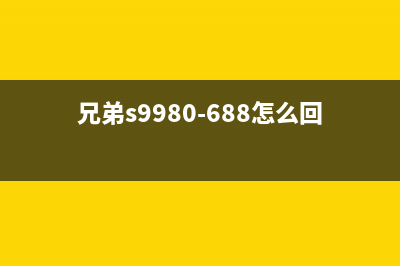 兄弟s9980-688怎么回